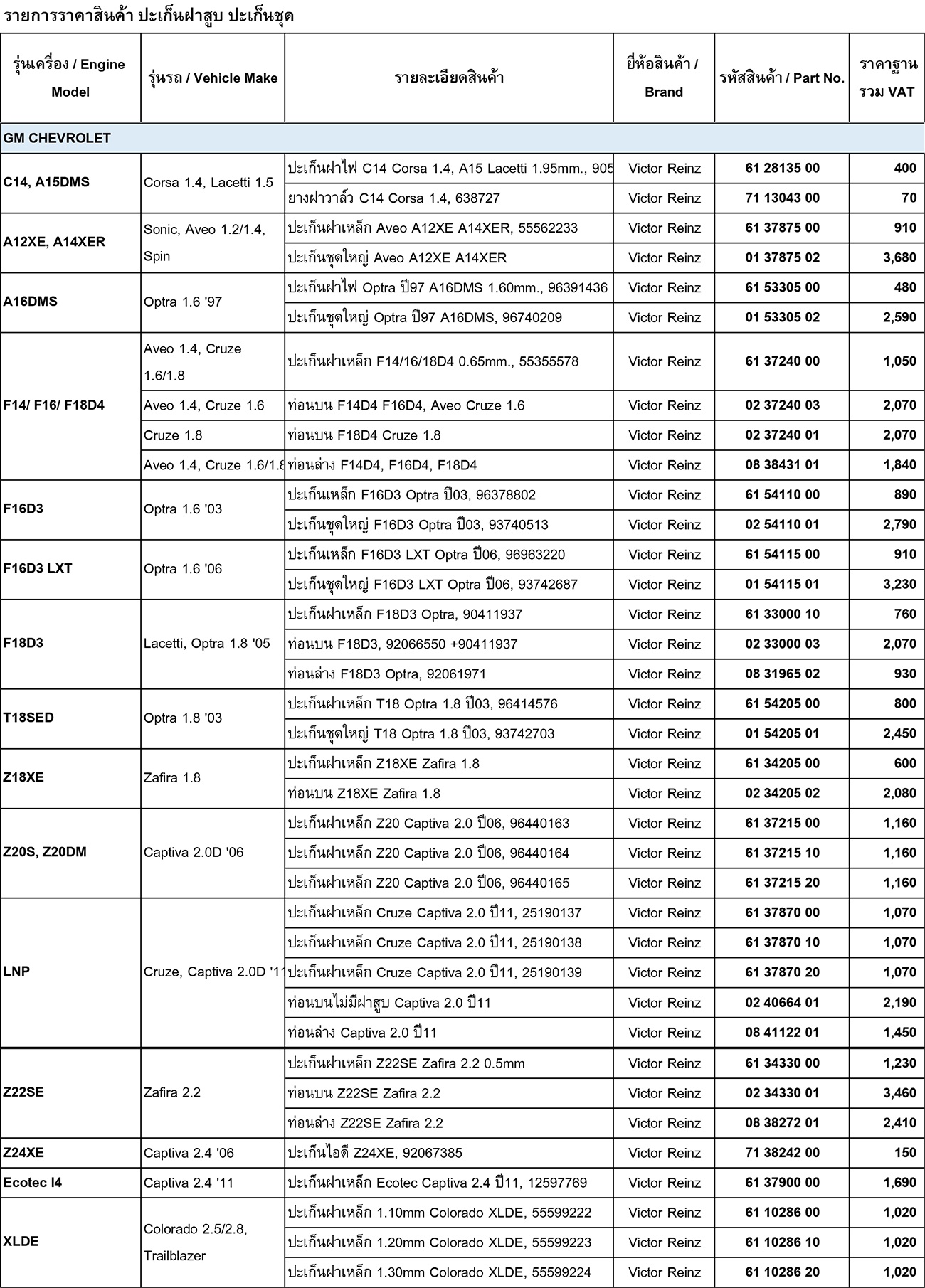 รายการราคาสินค้า ปะเก็นฝาสูบ ปะเก็นชุด

| รุ่นเครื่อง / Engine Model | รุ่นรถ / Vehicle Make | รายละเอียดสินค้า | ยี่ห้อสินค้า / Brand | รหัสสินค้า / Part No. | ราคาฐาน รวม VAT |
|---|---|---|---|---|---|
| GM CHEVROLET | | | | | |
| C14, A15DMS | Corsa 1.4, Lacetti 1.5 | ปะเก็นฝาไฟ C14 Corsa 1.4, A15 Lacetti 1.95mm., 905 | Victor Reinz | 61 28135 00 | 400 |
| | | ยางฝาวาล์ว C14 Corsa 1.4, 638727 | Victor Reinz | 71 13043 00 | 70 |
| A12XE, A14XER | Sonic, Aveo 1.2/1.4, Spin | ปะเก็นฝาเหล็ก Aveo A12XE A14XER, 55562233 | Victor Reinz | 61 37875 00 | 910 |
| | | ปะเก็นชุดใหญ่ Aveo A12XE A14XER | Victor Reinz | 01 37875 02 | 3,680 |
| A16DMS | Optra 1.6 '97 | ปะเก็นฝาไฟ Optra ปี97 A16DMS 1.60mm., 96391436 | Victor Reinz | 61 53305 00 | 480 |
| | | ปะเก็นชุดใหญ่ Optra ปี97 A16DMS, 96740209 | Victor Reinz | 01 53305 02 | 2,590 |
| F14/ F16/ F18D4 | Aveo 1.4, Cruze 1.6/1.8 | ปะเก็นฝาเหล็ก F14/16/18D4 0.65mm., 55355578 | Victor Reinz | 61 37240 00 | 1,050 |
| | Aveo 1.4, Cruze 1.6 | ท่อนบน F14D4 F16D4, Aveo Cruze 1.6 | Victor Reinz | 02 37240 03 | 2,070 |
| | Cruze 1.8 | ท่อนบน F18D4 Cruze 1.8 | Victor Reinz | 02 37240 01 | 2,070 |
| | Aveo 1.4, Cruze 1.6/1.8 | ท่อนล่าง F14D4, F16D4, F18D4 | Victor Reinz | 08 38431 01 | 1,840 |
| F16D3 | Optra 1.6 '03 | ปะเก็นเหล็ก F16D3 Optra ปี03, 96378802 | Victor Reinz | 61 54110 00 | 890 |
| | | ปะเก็นชุดใหญ่ F16D3 Optra ปี03, 93740513 | Victor Reinz | 02 54110 01 | 2,790 |
| F16D3 LXT | Optra 1.6 '06 | ปะเก็นเหล็ก F16D3 LXT Optra ปี06, 96963220 | Victor Reinz | 61 54115 00 | 910 |
| | | ปะเก็นชุดใหญ่ F16D3 LXT Optra ปี06, 93742687 | Victor Reinz | 01 54115 01 | 3,230 |
| F18D3 | Lacetti, Optra 1.8 '05 | ปะเก็นฝาเหล็ก F18D3 Optra, 90411937 | Victor Reinz | 61 33000 10 | 760 |
| | | ท่อนบน F18D3, 92066550 +90411937 | Victor Reinz | 02 33000 03 | 2,070 |
| | | ท่อนล่าง F18D3 Optra, 92061971 | Victor Reinz | 08 31965 02 | 930 |
| T18SED | Optra 1.8 '03 | ปะเก็นฝาเหล็ก T18 Optra 1.8 ปี03, 96414576 | Victor Reinz | 61 54205 00 | 800 |
| | | ปะเก็นชุดใหญ่ T18 Optra 1.8 ปี03, 93742703 | Victor Reinz | 01 54205 01 | 2,450 |
| Z18XE | Zafira 1.8 | ปะเก็นฝาเหล็ก Z18XE Zafira 1.8 | Victor Reinz | 61 34205 00 | 600 |
| | | ท่อนบน Z18XE Zafira 1.8 | Victor Reinz | 02 34205 02 | 2,080 |
| Z20S, Z20DM | Captiva 2.0D '06 | ปะเก็นฝาเหล็ก Z20 Captiva 2.0 ปี06, 96440163 | Victor Reinz | 61 37215 00 | 1,160 |
| | | ปะเก็นฝาเหล็ก Z20 Captiva 2.0 ปี06, 96440164 | Victor Reinz | 61 37215 10 | 1,160 |
| | | ปะเก็นฝาเหล็ก Z20 Captiva 2.0 ปี06, 96440165 | Victor Reinz | 61 37215 20 | 1,160 |
| LNP | Cruze, Captiva 2.0D '11 | ปะเก็นฝาเหล็ก Cruze Captiva 2.0 ปี11, 25190137 | Victor Reinz | 61 37870 00 | 1,070 |
| | | ปะเก็นฝาเหล็ก Cruze Captiva 2.0 ปี11, 25190138 | Victor Reinz | 61 37870 10 | 1,070 |
| | | ปะเก็นฝาเหล็ก Cruze Captiva 2.0 ปี11, 25190139 | Victor Reinz | 61 37870 20 | 1,070 |
| | | ท่อนบนไม่มีฝาสูบ Captiva 2.0 ปี11 | Victor Reinz | 02 40664 01 | 2,190 |
| | | ท่อนล่าง Captiva 2.0 ปี11 | Victor Reinz | 08 41122 01 | 1,450 |
| Z22SE | Zafira 2.2 | ปะเก็นฝาเหล็ก Z22SE Zafira 2.2 0.5mm | Victor Reinz | 61 34330 00 | 1,230 |
| | | ท่อนบน Z22SE Zafira 2.2 | Victor Reinz | 02 34330 01 | 3,460 |
| | | ท่อนล่าง Z22SE Zafira 2.2 | Victor Reinz | 08 38272 01 | 2,410 |
| Z24XE | Captiva 2.4 '06 | ปะเก็นไอดี Z24XE, 92067385 | Victor Reinz | 71 38242 00 | 150 |
| Ecotec I4 | Captiva 2.4 '11 | ปะเก็นฝาเหล็ก Ecotec Captiva 2.4 ปี11, 12597769 | Victor Reinz | 61 37900 00 | 1,690 |
| XLDE | Colorado 2.5/2.8, Trailblazer | ปะเก็นฝาเหล็ก 1.10mm Colorado XLDE, 55599222 | Victor Reinz | 61 10286 00 | 1,020 |
| | | ปะเก็นฝาเหล็ก 1.20mm Colorado XLDE, 55599223 | Victor Reinz | 61 10286 10 | 1,020 |
| | | ปะเก็นฝาเหล็ก 1.30mm Colorado XLDE, 55599224 | Victor Reinz | 61 10286 20 | 1,020 |